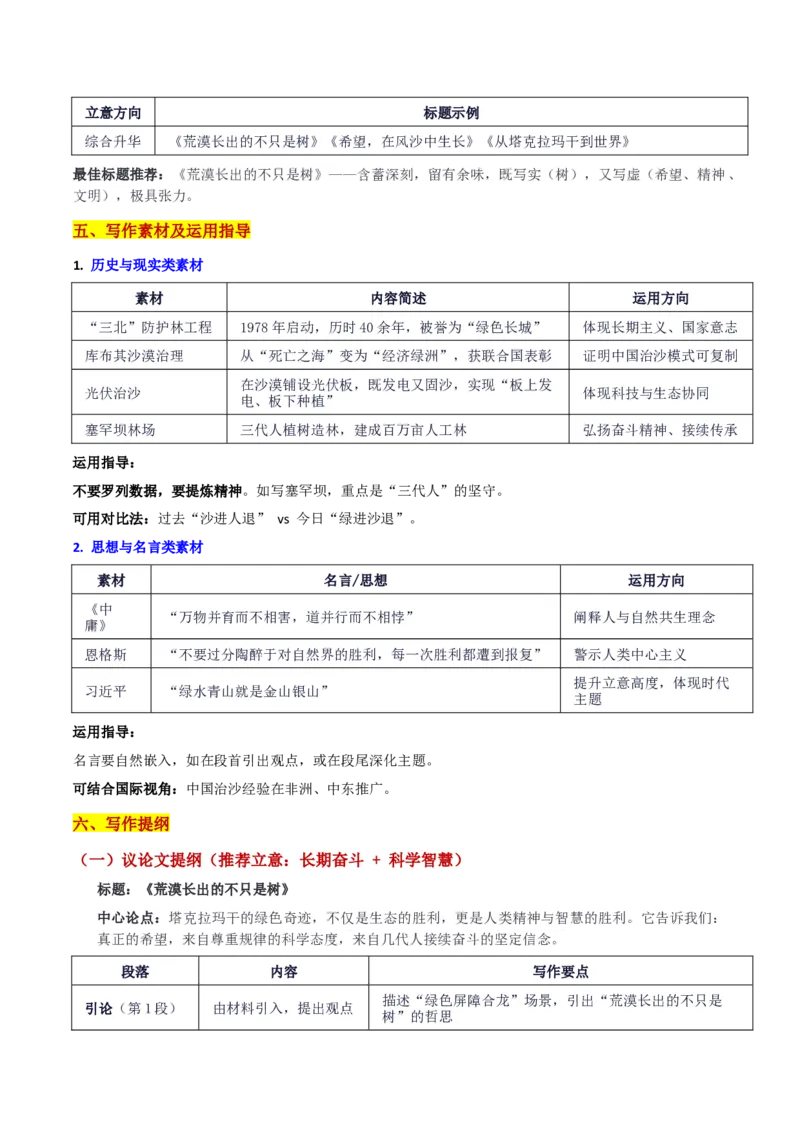 | 立意方向 | 标题示例 |
|---|---|
| 综合升华 | 《荒漠长出的不只是树》《希望，在风沙中生长》《从塔克拉玛干到世界》 |

最佳标题推荐：《荒漠长出的不只是树》——含蓄深刻，留有余味，既写实（树），又写虚（希望、精神、文明），极具张力。

五、写作素材及运用指导

1. 历史与现实类素材

| 素材 | 内容简述 | 运用方向 |
|---|---|---|
| “三北”防护林工程 | 1978年启动，历时40余年，被誉为“绿色长城” | 体现长期主义、国家意志 |
| 库布其沙漠治理 | 从“死亡之海”变为“经济绿洲”，获联合国表彰 | 证明中国治沙模式可复制 |
| 光伏治沙 | 在沙漠铺设光伏板，既发电又固沙，实现“板上发电、板下种植” | 体现科技与生态协同 |
| 塞罕坝林场 | 三代人植树造林，建成百万亩人工林 | 弘扬奋斗精神、接续传承 |

运用指导：

不要罗列数据，要提炼精神。如写塞罕坝，重点是“三代人”的坚守。

可用对比法：过去“沙进人退” vs 今日“绿进沙退”。

2. 思想与名言类素材

| 素材 | 名言/思想 | 运用方向 |
|---|---|---|
| 《中庸》 | “万物并育而不相害，道并行而不相悖” | 阐释人与自然共生理念 |
| 恩格斯 | “不要过分陶醉于对自然界的胜利，每一次胜利都遭到报复” | 警示人类中心主义 |
| 习近平 | “绿水青山就是金山银山” | 提升立意高度，体现时代主题 |

运用指导：

名言要自然嵌入，如在段首引出观点，或在段尾深化主题。

可结合国际视角：中国治沙经验在非洲、中东推广。

六、写作提纲

（一）议论文提纲（推荐立意：长期奋斗 + 科学智慧）

标题：《荒漠长出的不只是树》

中心论点：塔克拉玛干的绿色奇迹，不仅是生态的胜利，更是人类精神与智慧的胜利。它告诉我们：真正的希望，来自尊重规律的科学态度，来自几代人接续奋斗的坚定信念。

| 段落 | 内容 | 写作要点 |
|---|---|---|
| 引论（第1段） | 由材料引入，提出观点 | 描述“绿色屏障合龙”场景，引出“荒漠长出的不只是树”的哲思 |